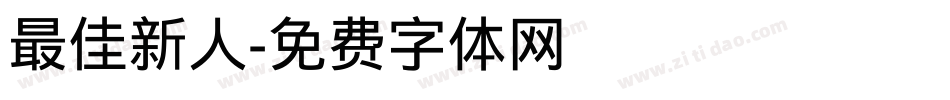 最佳新人-免费字体网

www.zitidao.com